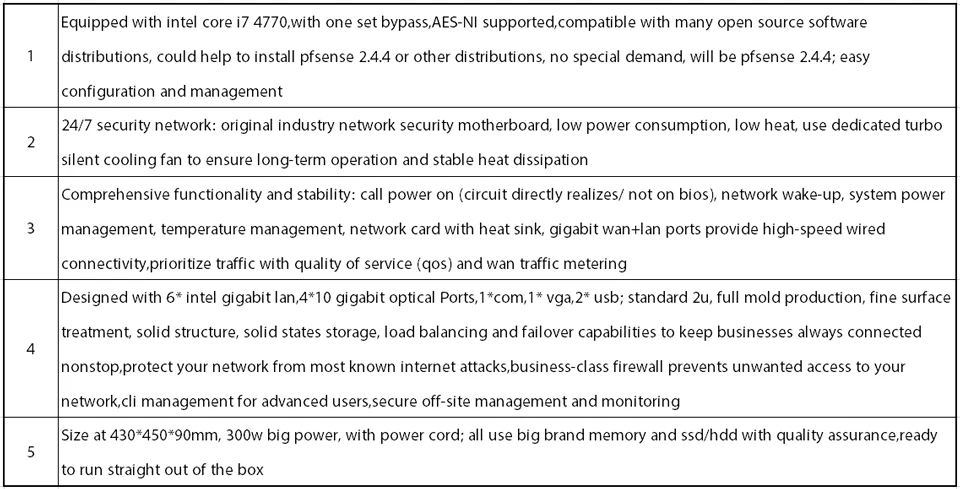 | 1 | Equipped with intel core i7 4770,with one set bypass,AES-NI supported,compatible with many open source software distributions, could help to install pfsense 2.4.4 or other distributions, no special demand, will be pfsense 2.4.4; easy configuration and management |
|---|---|
| 2 | 24/7 security network: original industry network security motherboard, low power consumption, low heat, use dedicated turbo silent cooling fan to ensure long-term operation and stable heat dissipation |
| 3 | Comprehensive functionality and stability: call power on (circuit directly realizes/ not on bios), network wake-up, system power management, temperature management, network card with heat sink, gigabit wan+lan ports provide high-speed wired connectivity,prioritize traffic with quality of service (qos) and wan traffic metering |
| 4 | Designed with 6* intel gigabit lan,4*10 gigabit optical Ports,1*com,1* vga,2* usb; standard 2u, full mold production, fine surface treatment, solid structure, solid states storage, load balancing and failover capabilities to keep businesses always connected nonstop,protect your network from most known internet attacks,business-class firewall prevents unwanted access to your network,cli management for advanced users,secure off-site management and monitoring |
| 5 | Size at 430*450*90mm, 300w big power, with power cord; all use big brand memory and ssd/hdd with quality assurance,ready to run straight out of the box |